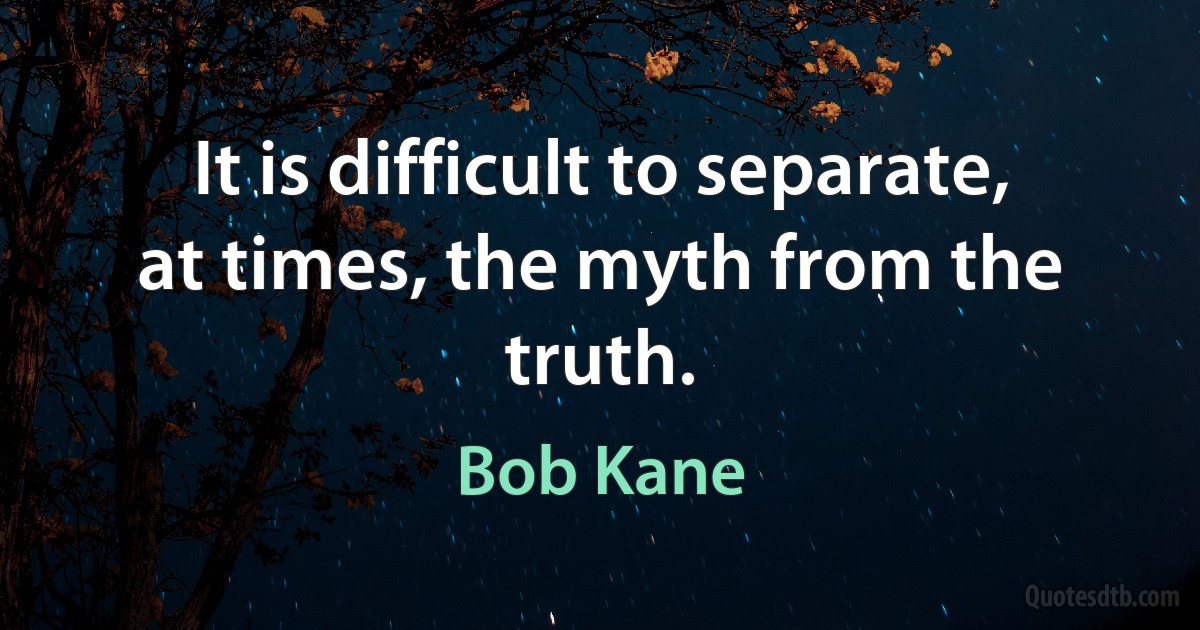 It is difficult to separate, at times, the myth from the truth.

Bob Kane

Quotesdtb.com